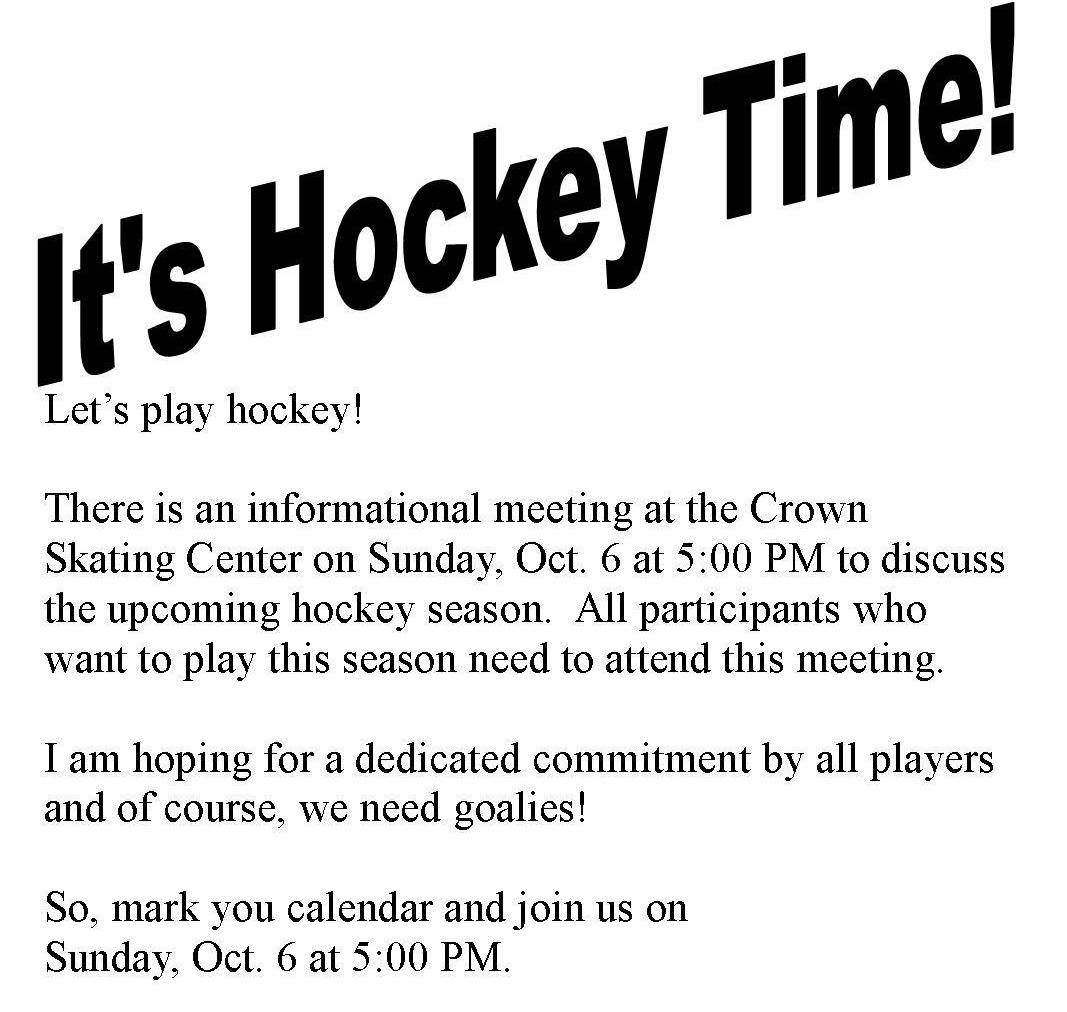 It's Hockey Time!

Let’s play hockey!

There is an informational meeting at the Crown Skating Center on Sunday, Oct. 6 at 5:00 PM to discuss the upcoming hockey season. All participants who want to play this season need to attend this meeting.

I am hoping for a dedicated commitment by all players and of course, we need goalies!

So, mark you calendar and join us on Sunday, Oct. 6 at 5:00 PM.